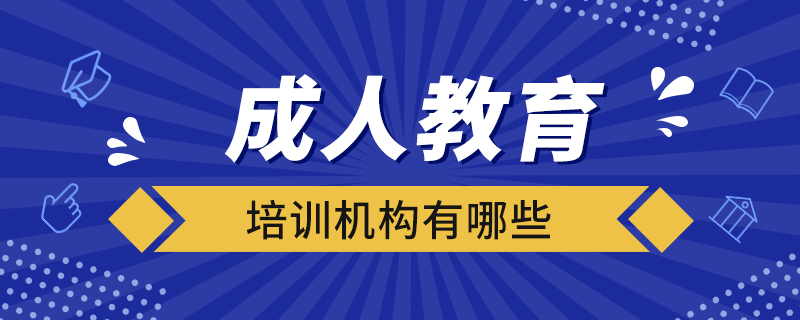 成人教育

培训机构有哪些